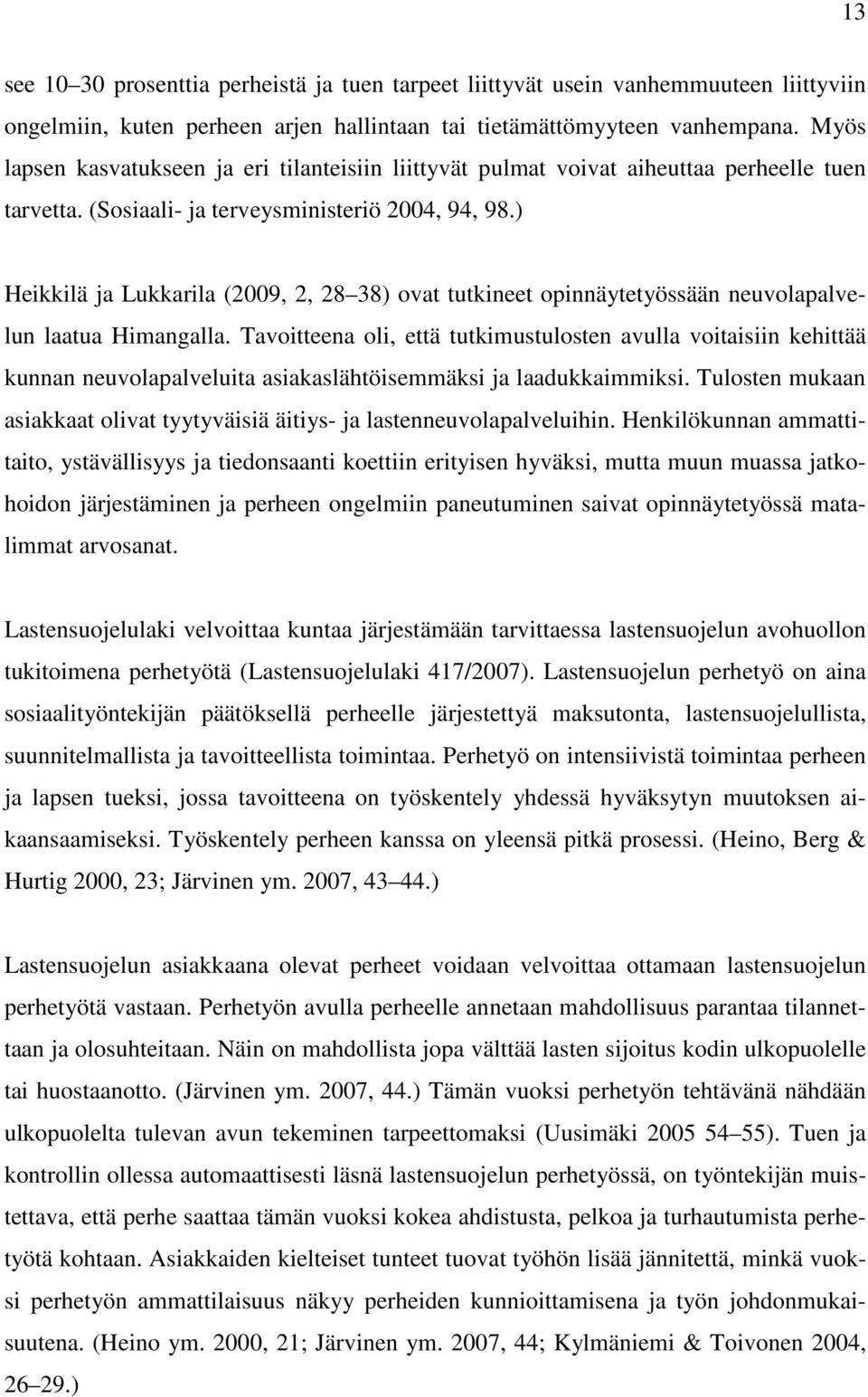 13

see 10 30 prosenttia perheistä ja tuen tarpeet liittyvät usein vanhemmuuteen liittyviin ongelmiin, kuten perheen arjen hallintaan tai tietämättömyyteen vanhempana. Myös lapsen kasvatukseen ja eri tilanteisiin liittyvät pulmat voivat aiheuttaa perheelle tuen tarvetta. (Sosiaali- ja terveysministeriö 2004, 94, 98.)

Heikkilä ja Lukkarila (2009, 2, 28 38) ovat tutkineet opinnäytetyössään neuvolapalvelun laatua Himangalla. Tavoitteena oli, että tutkimustulosten avulla voitaisiin kehittää kunnan neuvolapalveluita asiakaslähtöisemmäksi ja laadukkaimmiksi. Tulosten mukaan asiakkaat olivat tyytyväisiä äitiys- ja lastenneuvolapalveluihin. Henkilökunnan ammattitaito, ystävällisyys ja tiedonsaanti koettiin erityisen hyväksi, mutta muun muassa jatkohoidon järjestäminen ja perheen ongelmiin paneutuminen saivat opinnäytetyössä matalimmat arvosanat.

Lastensuojelulaki velvoittaa kuntaa järjestämään tarvittaessa lastensuojelun avohuollon tukitoimena perhetyötä (Lastensuojelulaki 417/2007). Lastensuojelun perhetyö on aina sosiaalityöntekijän päätöksellä perheelle järjestettyä maksutonta, lastensuojelullista, suunnitelmallista ja tavoitteellista toimintaa. Perhetyö on intensiivistä toimintaa perheen ja lapsen tueksi, jossa tavoitteena on työskentely yhdessä hyväksytyn muutoksen aikaansaamiseksi. Työskentely perheen kanssa on yleensä pitkä prosessi. (Heino, Berg & Hurtig 2000, 23; Järvinen ym. 2007, 43 44.)

Lastensuojelun asiakkaana olevat perheet voidaan velvoittaa ottamaan lastensuojelun perhetyötä vastaan. Perhetyön avulla perheelle annetaan mahdollisuus parantaa tilannettaan ja olosuhteitaan. Näin on mahdollista jopa välttää lasten sijoitus kodin ulkopuolelle tai huostaanotto. (Järvinen ym. 2007, 44.) Tämän vuoksi perhetyön tehtävänä nähdään ulkopuolelta tulevan avun tekeminen tarpeettomaksi (Uusimäki 2005 54 55). Tuen ja kontrollin ollessa automaattisesti läsnä lastensuojelun perhetyössä, on työntekijän muistettava, että perhe saattaa tämän vuoksi kokea ahdistusta, pelkoa ja turhautumista perhetyötä kohtaan. Asiakkaiden kielteiset tunteet tuovat työhön lisää jännitettä, minkä vuoksi perhetyön ammattilaisuus näkyy perheiden kunnioittamisena ja työn johdonmukaisuutena. (Heino ym. 2000, 21; Järvinen ym. 2007, 44; Kylmäniemi & Toivonen 2004, 26 29.)